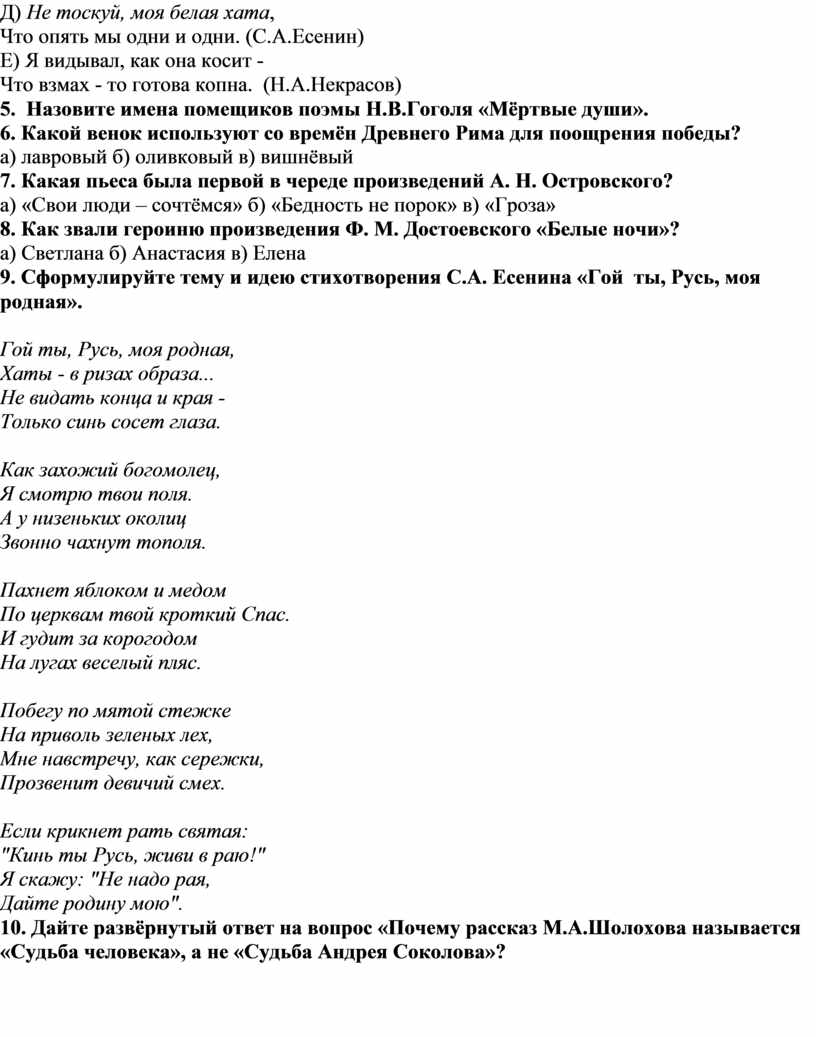 Д) Не тоскуй, моя белая хата,
Что опять мы одни и одни. (С.А.Есенин)
Е) Я видывал, как она косит -
Что взмах - то готова копна. (Н.А.Некрасов)
5. Назовите имена помещиков поэмы Н.В.Гоголя «Мёртвые души».
6. Какой венок используют со времён Древнего Рима для поощрения победы?
а) лавровый б) оливковый в) вишнёвый
7. Какая пьеса была первой в череде произведений А. Н. Островского?
а) «Свои люди – сочтёмся» б) «Бедность не порок» в) «Гроза»
8. Как звали героиню произведения Ф. М. Достоевского «Белые ночи»?
а) Светлана б) Анастасия в) Елена
9. Сформулируйте тему и идею стихотворения С.А. Есенина «Гой ты, Русь, моя родная».

Гой ты, Русь, моя родная,
Хаты - в ризах образа...
Не видать конца и края -
Только синь сосет глаза.

Как захожий богомолец,
Я смотрю твои поля.
А у низеньких околиц
Звонно чахнут тополя.

Пахнет яблоком и медом
По церквам твой кроткий Спас.
И гудит за корогодом
На лугах веселый пляс.

Побегу по мятой стежке
На приволь зеленых лех,
Мне навстречу, как сережки,
Прозвенит девичий смех.

Если крикнет рать святая:
"Кинь ты Русь, живи в раю!"
Я скажу: "Не надо рая,
Дайте родину мою".
10. Дайте развёрнутый ответ на вопрос «Почему рассказ М.А.Шолохова называется «Судьба человека», а не «Судьба Андрея Соколова»?